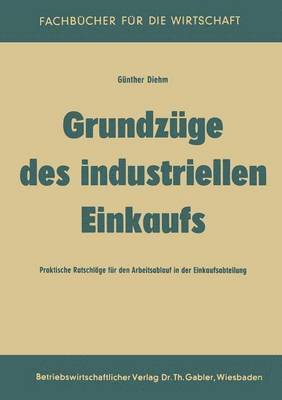 FACHBÜCHER FÜR DIE WIRTSCHAFT

Günther Diehm

Grundzüge des industriellen Einkaufs

Praktische Ratschläge für den Arbeitsablauf in der Einkaufsabteilung

Betriebswirtschaftlicher Verlag Dr. Th. Gabler, Wiesbaden